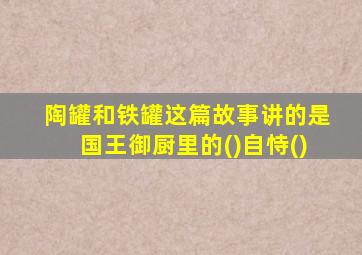 陶罐和铁罐这篇故事讲的是国王御厨里的()自恃()